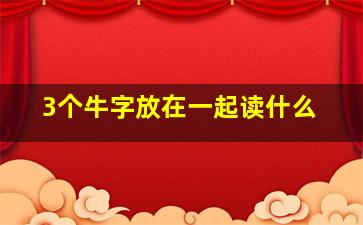 3个牛字放在一起读什么